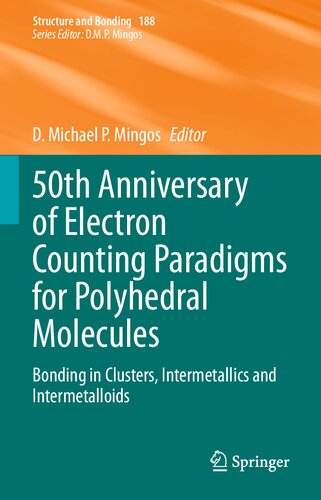 Structure and Bonding 188
Series Editor: D.M.P. Mingos

D. Michael P. Mingos Editor

50th Anniversary of Electron Counting Paradigms for Polyhedral Molecules

Bonding in Clusters, Intermetallics and Intermetalloids

Springer